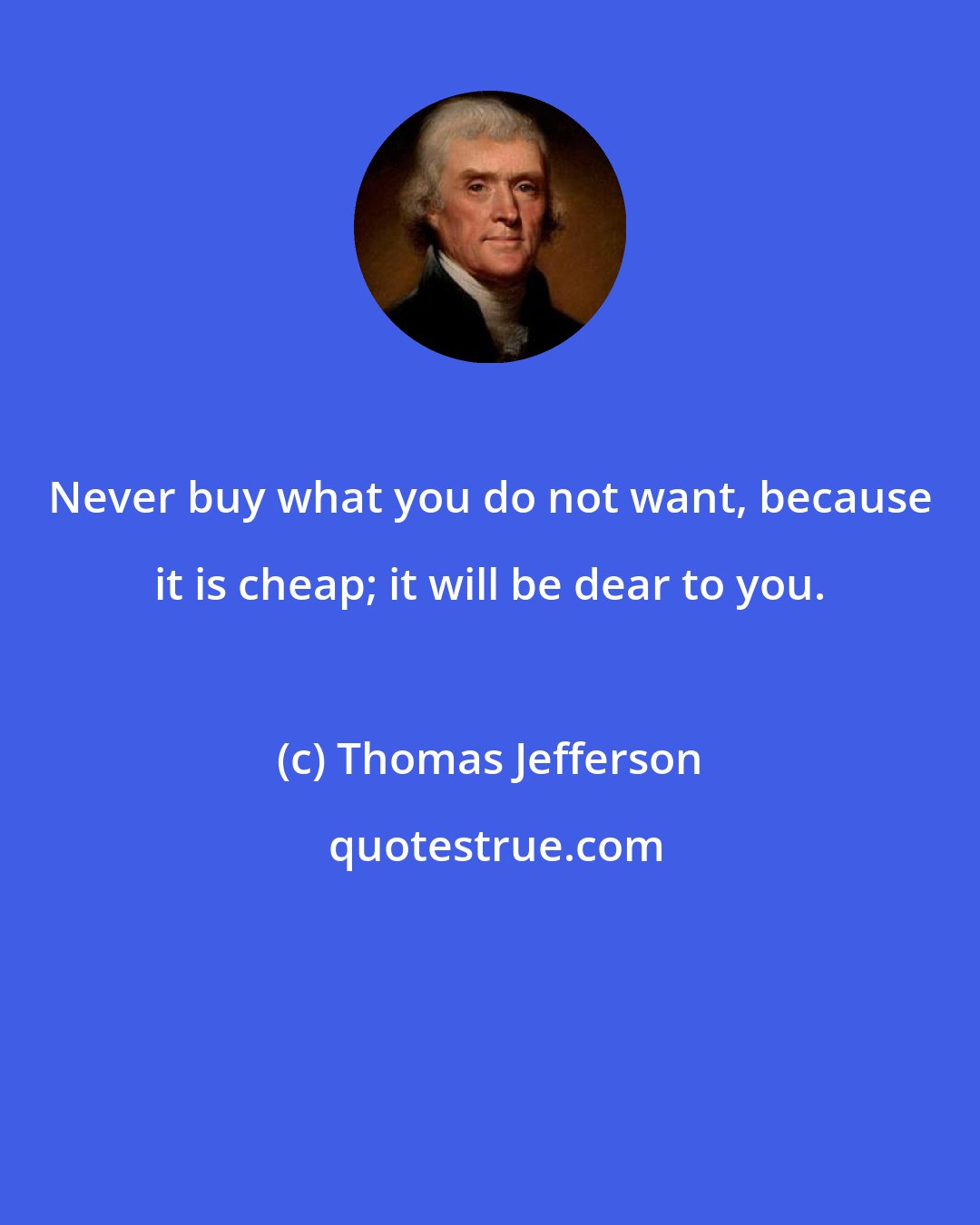 Never buy what you do not want, because it is cheap; it will be dear to you.

(c) Thomas Jefferson

quotestrue.com